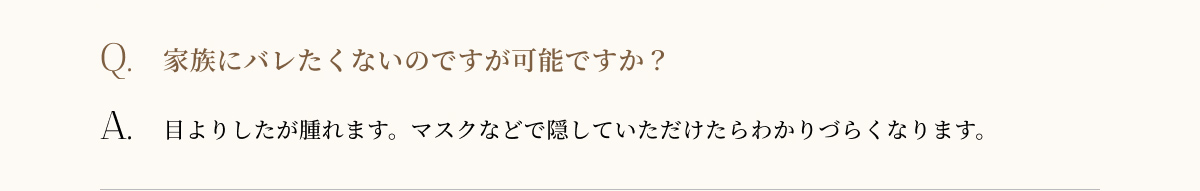 Q. 家族にバレたくないのですが可能ですか？

A. 目よりしたが腫れます。マスクなどで隠していただけたらわかりづらくなります。